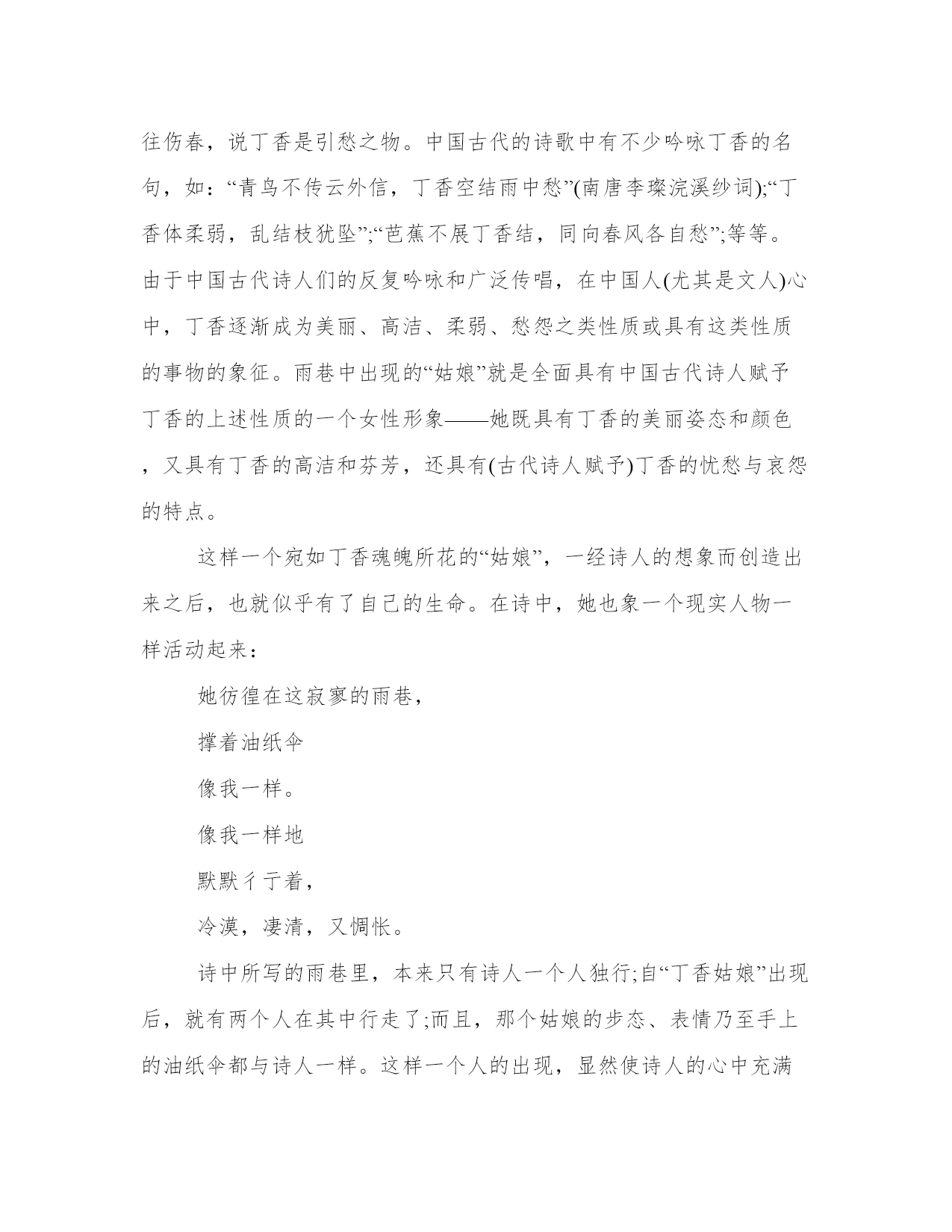 往伤春，说丁香是引愁之物。中国古代的诗歌中有不少吟咏丁香的名句，如：“青鸟不传云外信，丁香空结雨中愁”(南唐李璨浣溪纱词);“丁香体柔弱，乱结枝犹坠”;“芭蕉不展丁香结，同向春风各自愁”;等等。由于中国古代诗人们的反复吟咏和广泛传唱，在中国人(尤其是文人)心中，丁香逐渐成为美丽、高洁、柔弱、愁怨之类性质或具有这类性质的事物的象征。雨巷中出现的“姑娘”就是全面具有中国古代诗人赋予丁香的上述性质的一个女性形象——她既具有丁香的美丽姿态和颜色，又具有丁香的高洁和芬芳，还具有(古代诗人赋予)丁香的忧愁与哀怨的特点。

这样一个宛如丁香魂魄所花的“姑娘”，一经诗人的想象而创造出来之后，也就似乎有了自己的生命。在诗中，她也象一个现实人物一样活动起来：

她彷徨在这寂寥的雨巷，

撑着油纸伞

像我一样。

像我一样地

默默彳亍着，

冷漠，凄清，又惆怅。

诗中所写的雨巷里，本来只有诗人一个人独行;自“丁香姑娘”出现后，就有两个人在其中行走了;而且，那个姑娘的步态、表情乃至手上的油纸伞都与诗人一样。这样一个人的出现，显然使诗人的心中充满